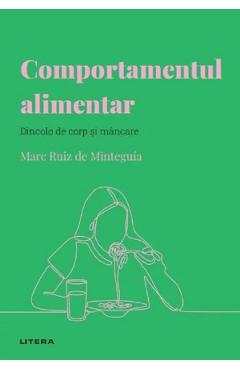 Comportamentul alimentar

Dincolo de corp și mâncare

Marc Ruiz de Minteguía

LITERA